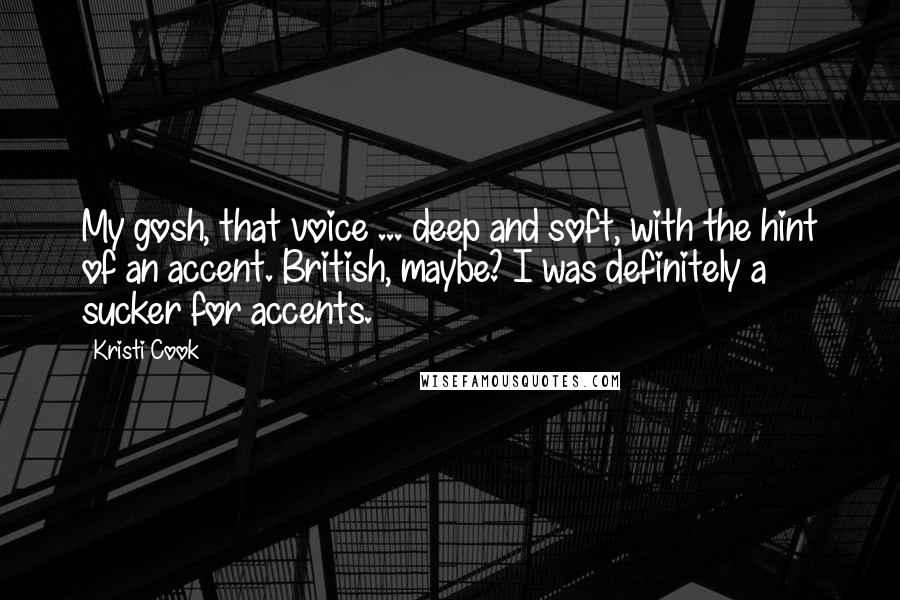 My gosh, that voice ... deep and soft, with the hint of an accent. British, maybe? I was definitely a sucker for accents.

Kristi Cook

WISEFAMOUSQUOTES.COM